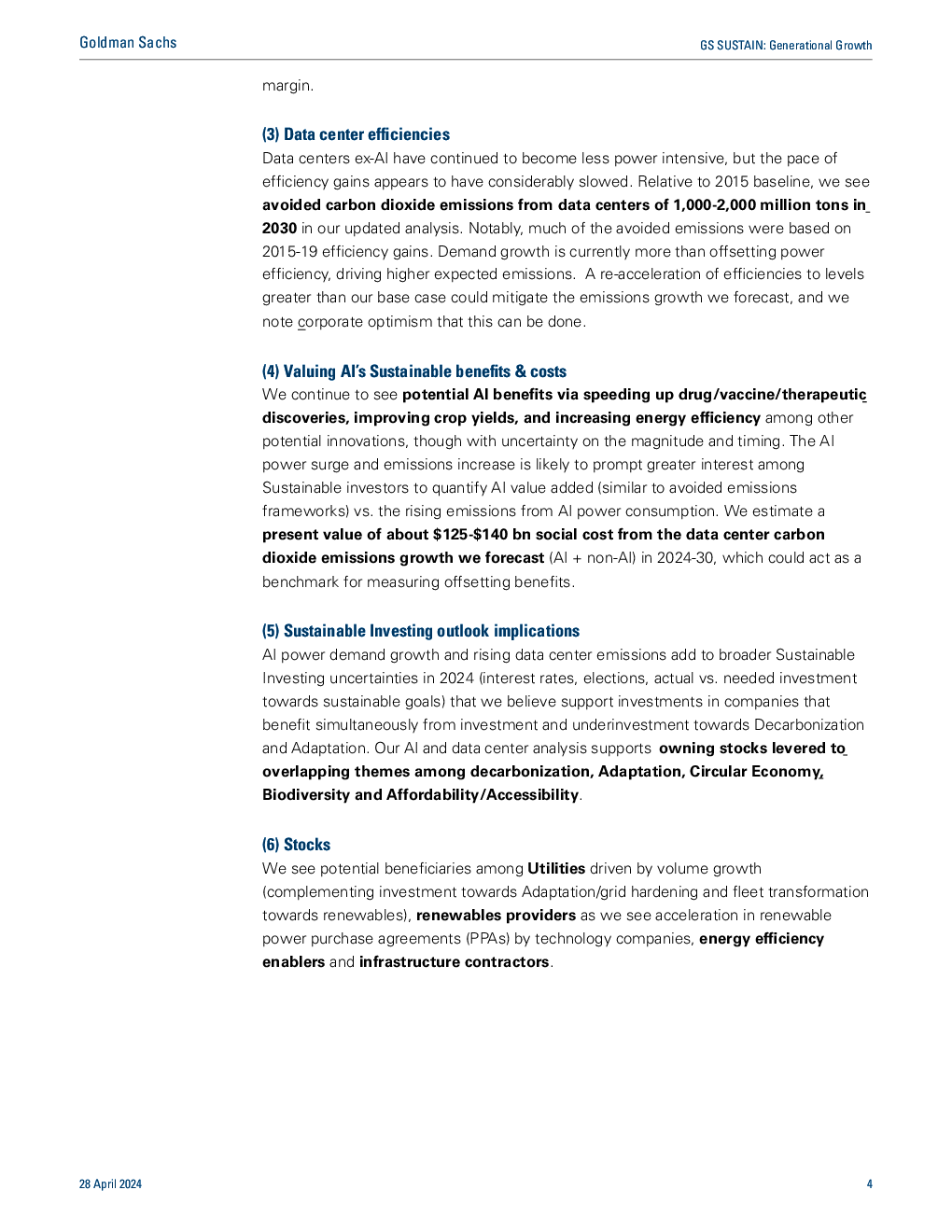 Goldman Sachs

GS SUSTAIN: Generational Growth

margin.

(3) Data center efficiencies
Data centers ex-AI have continued to become less power intensive, but the pace of efficiency gains appears to have considerably slowed. Relative to 2015 baseline, we see avoided carbon dioxide emissions from data centers of 1,000-2,000 million tons in 2030 in our updated analysis. Notably, much of the avoided emissions were based on 2015-19 efficiency gains. Demand growth is currently more than offsetting power efficiency, driving higher expected emissions. A re-acceleration of efficiencies to levels greater than our base case could mitigate the emissions growth we forecast, and we note corporate optimism that this can be done.

(4) Valuing AI's Sustainable benefits & costs
We continue to see potential AI benefits via speeding up drug/vaccine/therapeutic discoveries, improving crop yields, and increasing energy efficiency among other potential innovations, though with uncertainty on the magnitude and timing. The AI power surge and emissions increase is likely to prompt greater interest among Sustainable investors to quantify AI value added (similar to avoided emissions frameworks) vs. the rising emissions from AI power consumption. We estimate a present value of about $125-$140 bn social cost from the data center carbon dioxide emissions growth we forecast (AI + non-AI) in 2024-30, which could act as a benchmark for measuring offsetting benefits.

(5) Sustainable Investing outlook implications
AI power demand growth and rising data center emissions add to broader Sustainable Investing uncertainties in 2024 (interest rates, elections, actual vs. needed investment towards sustainable goals) that we believe support investments in companies that benefit simultaneously from investment and underinvestment towards Decarbonization and Adaptation. Our AI and data center analysis supports owning stocks levered to overlapping themes among decarbonization, Adaptation, Circular Economy, Biodiversity and Affordability/Accessibility.

(6) Stocks
We see potential beneficiaries among Utilities driven by volume growth (complementing investment towards Adaptation/grid hardening and fleet transformation towards renewables), renewables providers as we see acceleration in renewable power purchase agreements (PPAs) by technology companies, energy efficiency enablers and infrastructure contractors.

28 April 2024

4